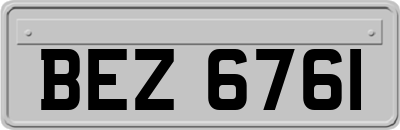 BEZ 6761